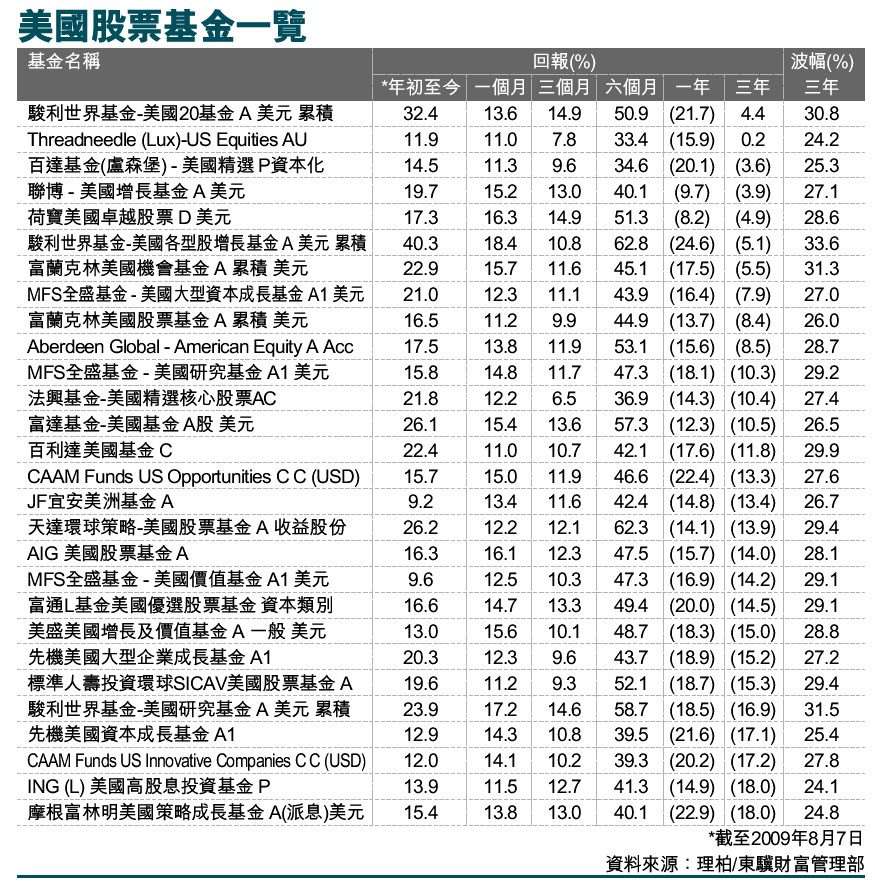 美國股票基金一覽

| 基金名稱 | 回報(%) | | | | | | 波幅(%) |
|---|---|---|---|---|---|---|---|
| | *年初至今 | 一個月 | 三個月 | 六個月 | 一年 | 三年 | 三年 |
| 駿利世界基金-美國20基金 A 美元 累積 | 32.4 | 13.6 | 14.9 | 50.9 | (21.7) | 4.4 | 30.8 |
| Threadneedle (Lux)-US Equities AU | 11.9 | 11.0 | 7.8 | 33.4 | (15.9) | 0.2 | 24.2 |
| 百達基金(盧森堡) - 美國精選 P資本化 | 14.5 | 11.3 | 9.6 | 34.6 | (20.1) | (3.6) | 25.3 |
| 聯博 - 美國增長基金 A 美元 | 19.7 | 15.2 | 13.0 | 40.1 | (9.7) | (3.9) | 27.1 |
| 荷寶美國卓越股票 D 美元 | 17.3 | 16.3 | 14.9 | 51.3 | (8.2) | (4.9) | 28.6 |
| 駿利世界基金-美國各型股增長基金 A 美元 累積 | 40.3 | 18.4 | 10.8 | 62.8 | (24.6) | (5.1) | 33.6 |
| 富蘭克林美國機會基金 A 累積 美元 | 22.9 | 15.7 | 11.6 | 45.1 | (17.5) | (5.5) | 31.3 |
| MFS全盛基金 - 美國大型資本成長基金 A1 美元 | 21.0 | 12.3 | 11.1 | 43.9 | (16.4) | (7.9) | 27.0 |
| 富蘭克林美國股票基金 A 累積 美元 | 16.5 | 11.2 | 9.9 | 44.9 | (13.7) | (8.4) | 26.0 |
| Aberdeen Global - American Equity A Acc | 17.5 | 13.8 | 11.9 | 53.1 | (15.6) | (8.5) | 28.7 |
| MFS全盛基金 - 美國研究基金 A1 美元 | 15.8 | 14.8 | 11.7 | 47.3 | (18.1) | (10.3) | 29.2 |
| 法興基金-美國精選核心股票AC | 21.8 | 12.2 | 6.5 | 36.9 | (14.3) | (10.4) | 27.4 |
| 富達基金-美國基金 A股 美元 | 26.1 | 15.4 | 13.6 | 57.3 | (12.3) | (10.5) | 26.5 |
| 百利達美國基金 C | 22.4 | 11.0 | 10.7 | 42.1 | (17.6) | (11.8) | 29.9 |
| CAAM Funds US Opportunities C C (USD) | 15.7 | 15.0 | 11.9 | 46.6 | (22.4) | (13.3) | 27.6 |
| JF宜安美洲基金 A | 9.2 | 13.4 | 11.6 | 42.4 | (14.8) | (13.4) | 26.7 |
| 天達環球策略-美國股票基金 A 收益股份 | 26.2 | 12.2 | 12.1 | 62.3 | (14.1) | (13.9) | 29.4 |
| AIG 美國股票基金 A | 16.3 | 16.1 | 12.3 | 47.5 | (15.7) | (14.0) | 28.1 |
| MFS全盛基金 - 美國價值基金 A1 美元 | 9.6 | 12.5 | 10.3 | 47.3 | (16.9) | (14.2) | 29.1 |
| 富通L基金美國優選股票基金 資本類別 | 16.6 | 14.7 | 13.3 | 49.4 | (20.0) | (14.5) | 29.1 |
| 美盛美國增長及價值基金 A 一般 美元 | 13.0 | 15.6 | 10.1 | 48.7 | (18.3) | (15.0) | 28.8 |
| 先機美國大型企業成長基金 A1 | 20.3 | 12.3 | 9.6 | 43.7 | (18.9) | (15.2) | 27.2 |
| 標準人壽投資環球SICAV美國股票基金 A | 19.6 | 11.2 | 9.3 | 52.1 | (18.7) | (15.3) | 29.4 |
| 駿利世界基金-美國研究基金 A 美元 累積 | 23.9 | 17.2 | 14.6 | 58.7 | (18.5) | (16.9) | 31.5 |
| 先機美國資本成長基金 A1 | 12.9 | 14.3 | 10.8 | 39.5 | (21.6) | (17.1) | 25.4 |
| CAAM Funds US Innovative Companies C C (USD) | 12.0 | 14.1 | 10.2 | 39.3 | (20.2) | (17.2) | 27.8 |
| ING (L) 美國高股息投資基金 P | 13.9 | 11.5 | 12.7 | 41.3 | (14.9) | (18.0) | 24.1 |
| 摩根富林明美國策略成長基金 A(派息)美元 | 15.4 | 13.8 | 13.0 | 40.1 | (22.9) | (18.0) | 24.8 |

*截至2009年8月7日
資料來源：理柏/東驥財富管理部